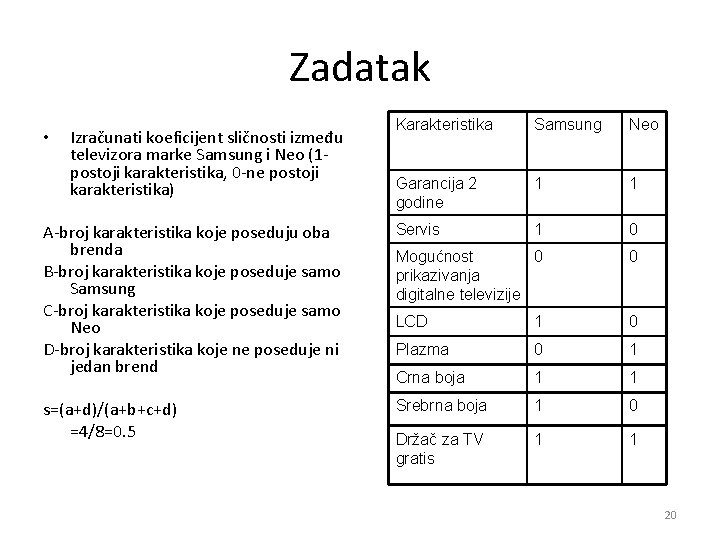 Zadatak

• Izračunati koeficijent sličnosti između televizora marke Samsung i Neo (1-postoji karakteristika, 0-ne postoji karakteristika)

A-broj karakteristika koje poseduju oba brenda

B-broj karakteristika koje poseduje samo Samsung

C-broj karakteristika koje poseduje samo Neo

D-broj karakteristika koje ne poseduje ni jedan brend

s=(a+d)/(a+b+c+d)
=4/8=0.5

| Karakteristika | Samsung | Neo |
|---|---|---|
| Garancija 2 godine | 1 | 1 |
| Servis | 1 | 0 |
| Mogućnost prikazivanja digitalne televizije | 0 | 0 |
| LCD | 1 | 0 |
| Plazma | 0 | 1 |
| Crna boja | 1 | 1 |
| Srebrna boja | 1 | 0 |
| Držač za TV gratis | 1 | 1 |

20